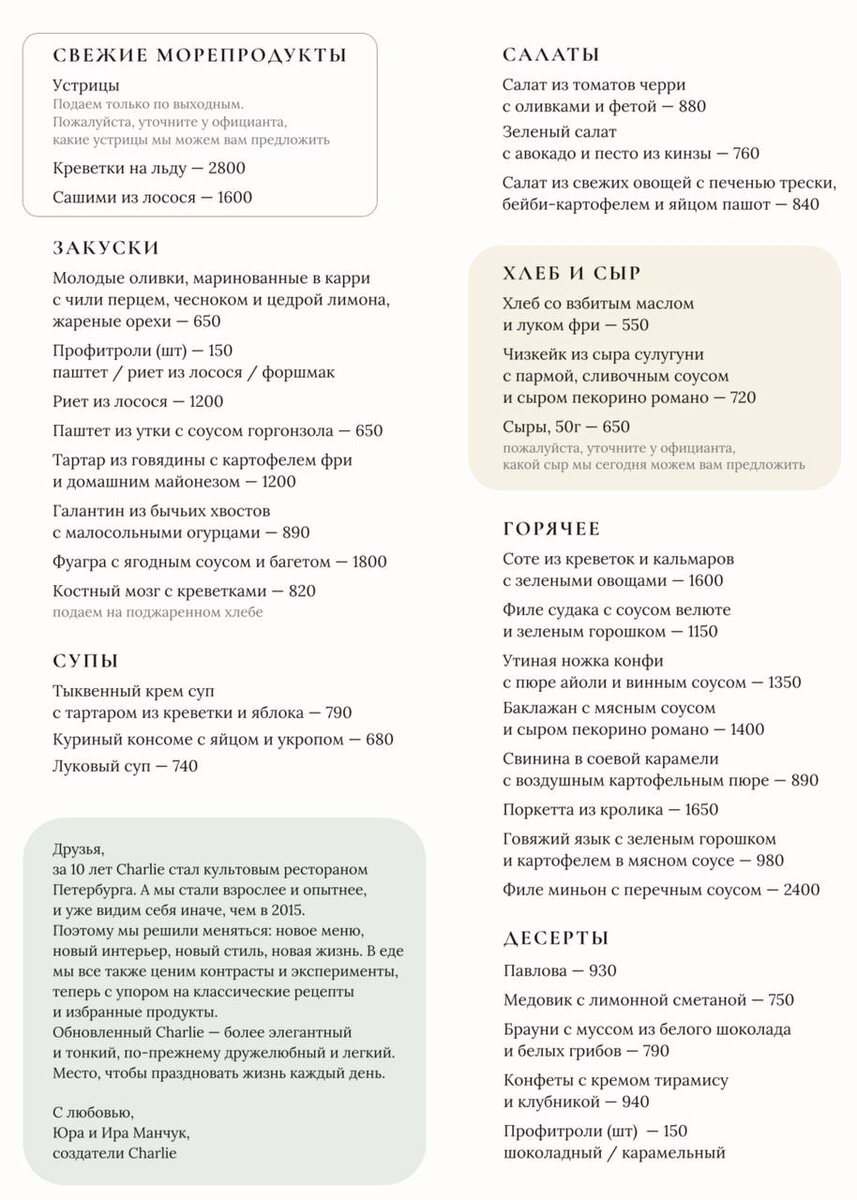 СВЕЖИЕ МОРЕПРОДУКТЫ

Устрицы
Подаем только по выходным.
Пожалуйста, уточните у официанта, какие устрицы мы можем вам предложить

Креветки на льду — 2800

Сашими из лосося — 1600

ЗАКУСКИ

Молодые оливки, маринованные в карри с чили перцем, чесноком и цедрой лимона, жареные орехи — 650

Профитроли (шт) — 150
паштет / риет из лосося / форшмак

Риет из лосося — 1200

Паштет из утки с соусом горгонзола — 650

Тартар из говядины с картофелем фри и домашним майонезом — 1200

Галантин из бычьих хвостов с малосольными огурцами — 890

Фуагра с ягодным соусом и багетом — 1800

Костный мозг с креветками — 820
подаем на поджаренном хлебе

СУПЫ

Тыквенный крем суп с тартаром из креветки и яблока — 790

Куриный консоме с яйцом и укропом — 680

Луковый суп — 740

Друзья,
за 10 лет Charlie стал культовым рестораном Петербурга. А мы стали взрослее и опытнее, и уже видим себя иначе, чем в 2015.
Поэтому мы решили меняться: новое меню, новый интерьер, новый стиль, новая жизнь. В еде мы все также ценим контрасты и эксперименты, теперь с упором на классические рецепты и избранные продукты.
Обновленный Charlie — более элегантный и тонкий, по-прежнему дружелюбный и легкий.
Место, чтобы праздновать жизнь каждый день.

С любовью,
Юра и Ира Манчук,
создатели Charlie

САЛАТЫ

Салат из томатов черри с оливками и фетой — 880

Зеленый салат с авокадо и песто из кинзы — 760

Салат из свежих овощей с печенью трески, бейби-картофелем и яйцом пашот — 840

ХЛЕБ И СЫР

Хлеб со взбитым маслом и луком фри — 550

Чизкейк из сыра сулугуни с пармой, сливочным соусом и сыром пекорино романо — 720

Сыры, 50г — 650
пожалуйста, уточните у официанта, какой сыр мы сегодня можем вам предложить

ГОРЯЧЕЕ

Соте из креветок и кальмаров с зелеными овощами — 1600

Филе судака с соусом велюте и зеленым горошком — 1150

Утиная ножка конфи с пюре айоли и винным соусом — 1350

Баклажан с мясным соусом и сыром пекорино романо — 1400

Свинина в соевой карамели с воздушным картофельным пюре — 890

Поркетта из кролика — 1650

Говяжий язык с зеленым горошком и картофелем в мясном соусе — 980

Филе миньон с перечным соусом — 2400

ДЕСЕРТЫ

Павлова — 930

Медовик с лимонной сметаной — 750

Брауни с муссом из белого шоколада и белых грибов — 790

Конфеты с кремом тирамису и клубникой — 940

Профитроли (шт) — 150
шоколадный / карамельный